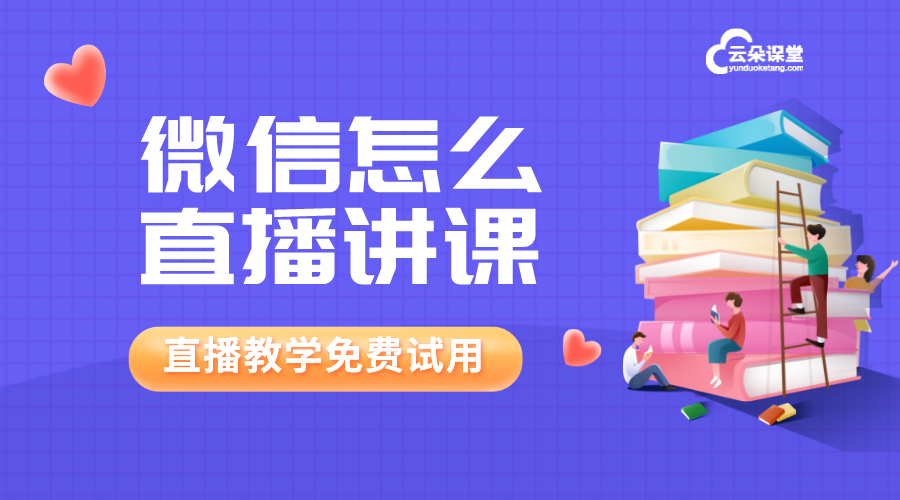 云朵课堂
yunduoketang.com

微信怎么
直播讲课

直播教学免费试用